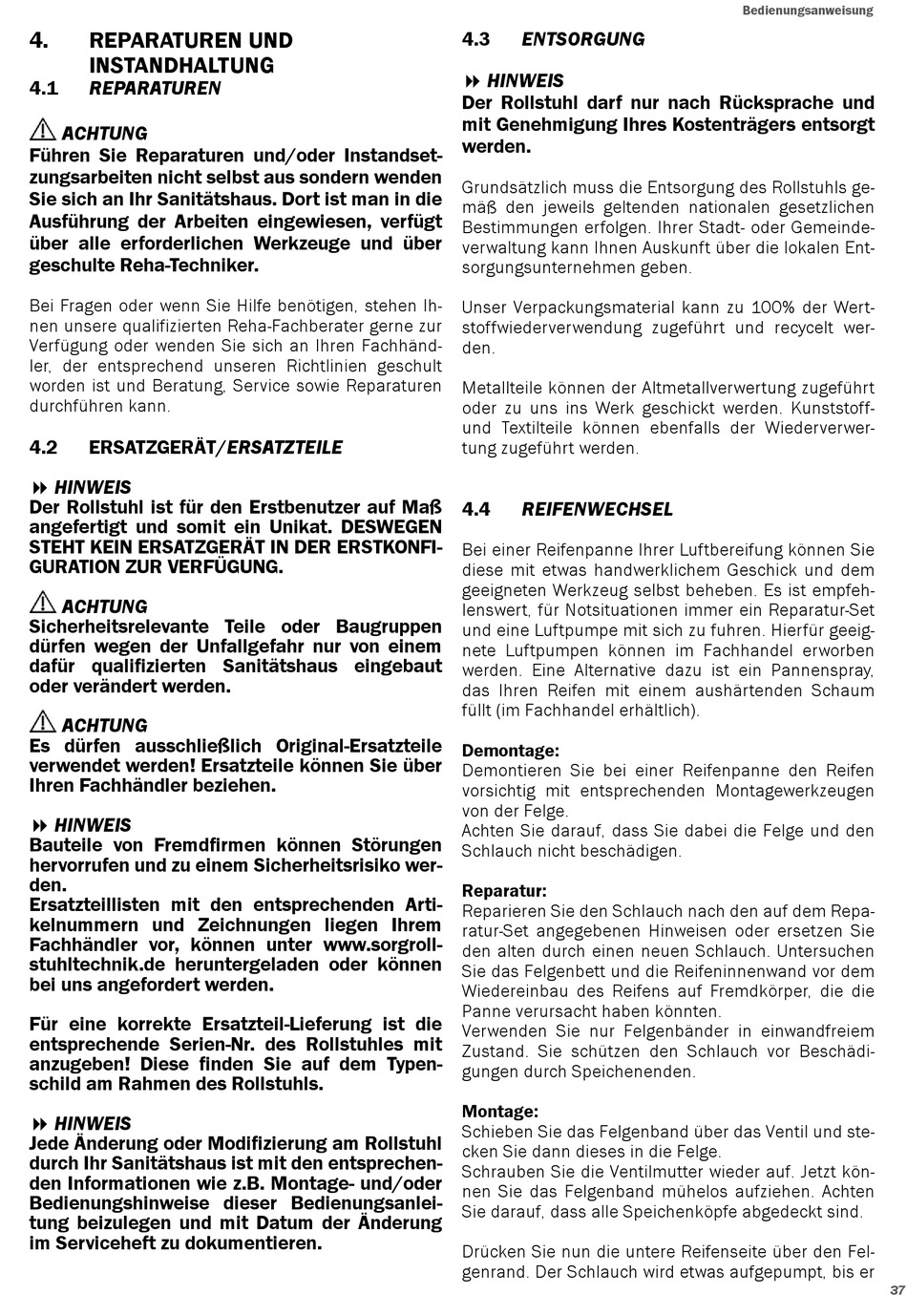 Bedienungsanweisung

4. REPARATUREN UND INSTANDHALTUNG
4.1 REPARATUREN

ACHTUNG
Führen Sie Reparaturen und/oder Instandsetzungsarbeiten nicht selbst aus sondern wenden Sie sich an Ihr Sanitätshaus. Dort ist man in die Ausführung der Arbeiten eingewiesen, verfügt über alle erforderlichen Werkzeuge und über geschulte Reha-Techniker.

Bei Fragen oder wenn Sie Hilfe benötigen, stehen Ihnen unsere qualifizierten Reha-Fachberater gerne zur Verfügung oder wenden Sie sich an Ihren Fachhändler, der entsprechend unseren Richtlinien geschult worden ist und Beratung, Service sowie Reparaturen durchführen kann.

4.2 ERSATZGERÄT/ERSATZTEILE

HINWEIS
Der Rollstuhl ist für den Erstbenutzer auf Maß angefertigt und somit ein Unikat. DESWEGEN STEHT KEIN ERSATZGERÄT IN DER ERSTKONFIGURATION ZUR VERFÜGUNG.

ACHTUNG
Sicherheitsrelevante Teile oder Baugruppen dürfen wegen der Unfallgefahr nur von einem dafür qualifizierten Sanitätshaus eingebaut oder verändert werden.

ACHTUNG
Es dürfen ausschließlich Original-Ersatzteile verwendet werden! Ersatzteile können Sie über Ihren Fachhändler beziehen.

HINWEIS
Bauteile von Fremdfirmen können Störungen hervorrufen und zu einem Sicherheitsrisiko werden.
Ersatzteillisten mit den entsprechenden Artikelnummern und Zeichnungen liegen Ihrem Fachhändler vor, können unter www.sorgrollstuhltechnik.de heruntergeladen oder können bei uns angefordert werden.

Für eine korrekte Ersatzteil-Lieferung ist die entsprechende Serien-Nr. des Rollstuhles mit anzugeben! Diese finden Sie auf dem Typenschild am Rahmen des Rollstuhls.

HINWEIS
Jede Änderung oder Modifizierung am Rollstuhl durch Ihr Sanitätshaus ist mit den entsprechenden Informationen wie z.B. Montage- und/oder Bedienungshinweise dieser Bedienungsanleitung beizulegen und mit Datum der Änderung im Serviceheft zu dokumentieren.

4.3 ENTSORGUNG

HINWEIS
Der Rollstuhl darf nur nach Rücksprache und mit Genehmigung Ihres Kostenträgers entsorgt werden.

Grundsätzlich muss die Entsorgung des Rollstuhls gemäß den jeweils geltenden nationalen gesetzlichen Bestimmungen erfolgen. Ihrer Stadt- oder Gemeindeverwaltung kann Ihnen Auskunft über die lokalen Entsorgungsunternehmen geben.

Unser Verpackungsmaterial kann zu 100% der Wertstoffwiederverwendung zugeführt und recycelt werden.

Metallteile können der Altmetallverwertung zugeführt oder zu uns ins Werk geschickt werden. Kunststoff- und Textilteile können ebenfalls der Wiederverwertung zugeführt werden.

4.4 REIFENWECHSEL

Bei einer Reifenpanne Ihrer Luftbereifung können Sie diese mit etwas handwerklichem Geschick und dem geeigneten Werkzeug selbst beheben. Es ist empfehlenswert, für Notsituationen immer ein Reparatur-Set und eine Luftpumpe mit sich zu fuhren. Hierfür geeignete Luftpumpen können im Fachhandel erworben werden. Eine Alternative dazu ist ein Pannenspray, das Ihren Reifen mit einem aushärtenden Schaum füllt (im Fachhandel erhältlich).

Demontage:
Demontieren Sie bei einer Reifenpanne den Reifen vorsichtig mit entsprechenden Montagewerkzeugen von der Felge.
Achten Sie darauf, dass Sie dabei die Felge und den Schlauch nicht beschädigen.

Reparatur:
Reparieren Sie den Schlauch nach den auf dem Reparatur-Set angegebenen Hinweisen oder ersetzen Sie den alten durch einen neuen Schlauch. Untersuchen Sie das Felgenbett und die Reifeninnenwand vor dem Wiedereinbau des Reifens auf Fremdkörper, die die Panne verursacht haben könnten.
Verwenden Sie nur Felgenbänder in einwandfreiem Zustand. Sie schützen den Schlauch vor Beschädigungen durch Speichenenden.

Montage:
Schieben Sie das Felgenband über das Ventil und stecken Sie dann dieses in die Felge.
Schrauben Sie die Ventilmutter wieder auf. Jetzt können Sie das Felgenband mühelos aufziehen. Achten Sie darauf, dass alle Speichenköpfe abgedeckt sind.

Drücken Sie nun die untere Reifenseite über den Felgenrand. Der Schlauch wird etwas aufgepumpt, bis er

37